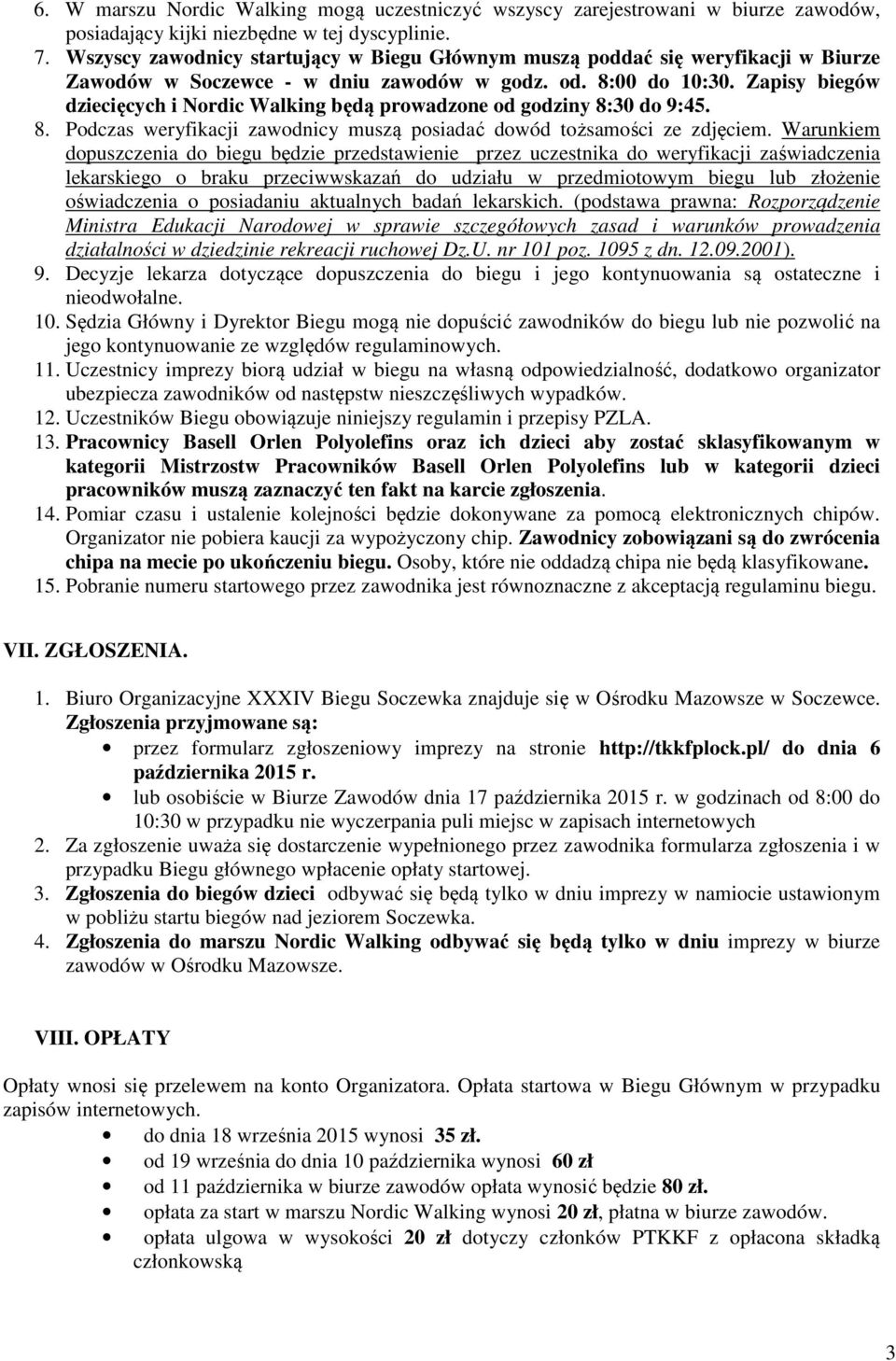 6. W marszu Nordic Walking mogą uczestniczyć wszyscy zarejestrowani w biurze zawodów, posiadający kijki niezbędne w tej dyscyplinie.
7. Wszyscy zawodnicy startujący w Biegu Głównym muszą poddać się weryfikacji w Biurze Zawodów w Soczewce - w dniu zawodów w godz. od. 8:00 do 10:30. Zapisy biegów dziecięcych i Nordic Walking będą prowadzone od godziny 8:30 do 9:45.
8. Podczas weryfikacji zawodnicy muszą posiadać dowód tożsamości ze zdjęciem. Warunkiem dopuszczenia do biegu będzie przedstawienie przez uczestnika do weryfikacji zaświadczenia lekarskiego o braku przeciwwskazań do udziału w przedmiotowym biegu lub złożenie oświadczenia o posiadaniu aktualnych badań lekarskich. (podstawa prawna: Rozporządzenie Ministra Edukacji Narodowej w sprawie szczegółowych zasad i warunków prowadzenia działalności w dziedzinie rekreacji ruchowej Dz.U. nr 101 poz. 1095 z dn. 12.09.2001).
9. Decyzje lekarza dotyczące dopuszczenia do biegu i jego kontynuowania są ostateczne i nieodwołalne.
10. Sędzia Główny i Dyrektor Biegu mogą nie dopuścić zawodników do biegu lub nie pozwolić na jego kontynuowanie ze względów regulaminowych.
11. Uczestnicy imprezy biorą udział w biegu na własną odpowiedzialność, dodatkowo organizator ubezpiecza zawodników od następstw nieszczęśliwych wypadków.
12. Uczestników Biegu obowiązuje niniejszy regulamin i przepisy PZLA.
13. Pracownicy Basell Orlen Polyolefins oraz ich dzieci aby zostać sklasyfikowanym w kategorii Mistrzostw Pracowników Basell Orlen Polyolefins lub w kategorii dzieci pracowników muszą zaznaczyć ten fakt na karcie zgłoszenia.
14. Pomiar czasu i ustalenie kolejności będzie dokonywane za pomocą elektronicznych chipów. Organizator nie pobiera kaucji za wypożyczony chip. Zawodnicy zobowiązani są do zwrócenia chipa na mecie po ukończeniu biegu. Osoby, które nie oddadzą chipa nie będą klasyfikowane.
15. Pobranie numeru startowego przez zawodnika jest równoznaczne z akceptacją regulaminu biegu.

VII. ZGŁOSZENIA.

1. Biuro Organizacyjne XXXIV Biegu Soczewka znajduje się w Ośrodku Mazowsze w Soczewce. Zgłoszenia przyjmowane są:
• przez formularz zgłoszeniowy imprezy na stronie http://tkkfplock.pl/ do dnia 6 października 2015 r.
• lub osobiście w Biurze Zawodów dnia 17 października 2015 r. w godzinach od 8:00 do 10:30 w przypadku nie wyczerpania puli miejsc w zapisach internetowych
2. Za zgłoszenie uważa się dostarczenie wypełnionego przez zawodnika formularza zgłoszenia i w przypadku Biegu głównego wpłacenie opłaty startowej.
3. Zgłoszenia do biegów dzieci odbywać się będą tylko w dniu imprezy w namiocie ustawionym w pobliżu startu biegów nad jeziorem Soczewka.
4. Zgłoszenia do marszu Nordic Walking odbywać się będą tylko w dniu imprezy w biurze zawodów w Ośrodku Mazowsze.

VIII. OPŁATY

Opłaty wnosi się przelewem na konto Organizatora. Opłata startowa w Biegu Głównym w przypadku zapisów internetowych.
• do dnia 18 września 2015 wynosi 35 zł.
• od 19 września do dnia 10 października wynosi 60 zł
• od 11 października w biurze zawodów opłata wynosić będzie 80 zł.
• opłata za start w marszu Nordic Walking wynosi 20 zł, płatna w biurze zawodów.
• opłata ulgowa w wysokości 20 zł dotyczy członków PTKKF z opłacona składką członkowską

3